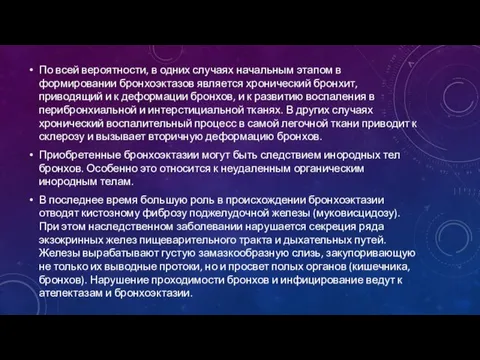 • По всей вероятности, в одних случаях начальным этапом в формировании бронхоэктазов является хронический бронхит, приводящий и к деформации бронхов, и к развитию воспаления в перибронхиальной и интерстициальной тканях. В других случаях хронический воспалительный процесс в самой легочной ткани приводит к склерозу и вызывает вторичную деформацию бронхов.

• Приобретенные бронхоэктазии могут быть следствием инородных тел бронхов. Особенно это относится к неудаленным органическим инородным телам.

• В последнее время большую роль в происхождении бронхоэктазии отводят кистозному фиброзу поджелудочной железы (муковисцидозу). При этом наследственном заболевании нарушается секреция ряда экзокринных желез пищеварительного тракта и дыхательных путей. Железы вырабатывают густую замазкообразную слизь, закупоривающую не только их выводные протоки, но и просвет полых органов (кишечника, бронхов). Нарушение проходимости бронхов и инфицирование ведут к ателектазам и бронхоэктазии.